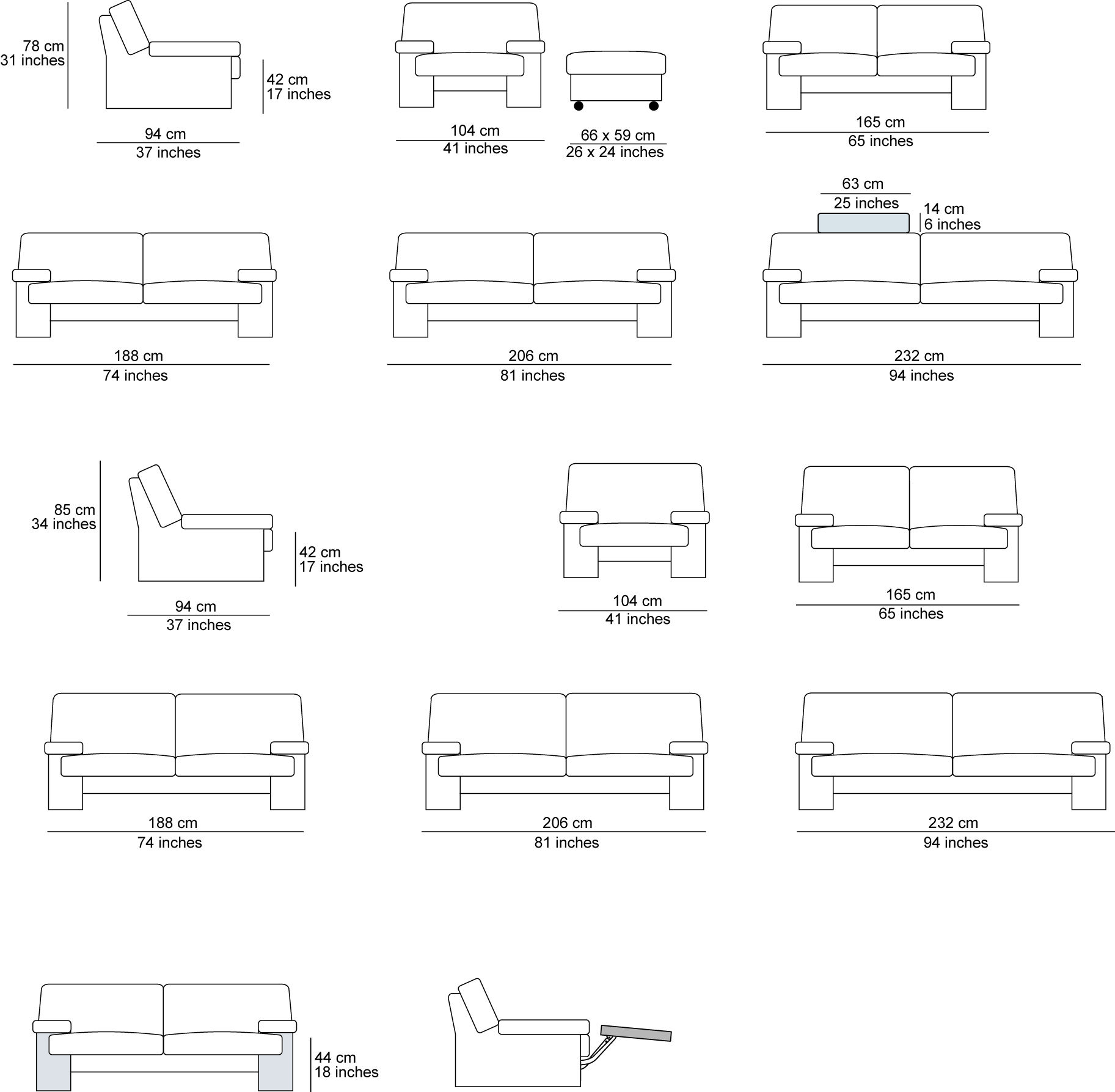 78 cm
31 inches

42 cm
17 inches

94 cm
37 inches

104 cm
41 inches

66 x 59 cm
26 x 24 inches

165 cm
65 inches

63 cm
25 inches

14 cm
6 inches

188 cm
74 inches

206 cm
81 inches

232 cm
94 inches

85 cm
34 inches

42 cm
17 inches

94 cm
37 inches

104 cm
41 inches

165 cm
65 inches

188 cm
74 inches

206 cm
81 inches

232 cm
94 inches

44 cm
18 inches